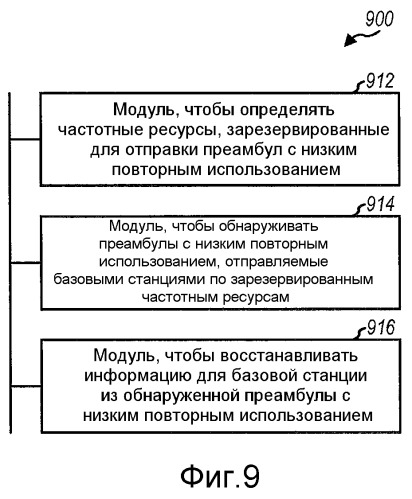 900

912

Модуль, чтобы определять частотные ресурсы, зарезервированные для отправки преамбул с низким повторным использованием

914

Модуль, чтобы обнаруживать преамбулы с низким повторным использованием, отправляемые базовыми станциями по зарезервированным частотным ресурсам

916

Модуль, чтобы восстанавливать информацию для базовой станции из обнаруженной преамбулы с низким повторным использованием

Фиг.9